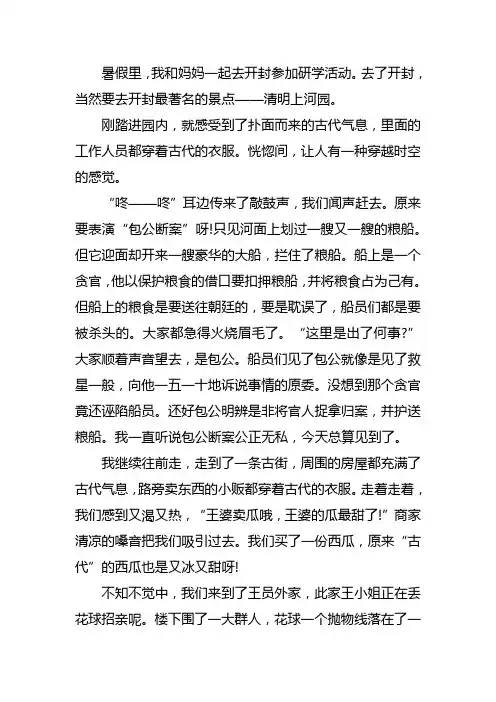 暑假里，我和妈妈一起去开封参加研学活动。去了开封，当然要去开封最著名的景点——清明上河园。

刚踏进园内，就感受到了扑面而来的古代气息，里面的工作人员都穿着古代的衣服。恍惚间，让人有一种穿越时空的感觉。

“咚——咚”耳边传来了敲鼓声，我们闻声赶去。原来要表演“包公断案”呀!只见河面上划过一艘又一艘的粮船。但它迎面却开来一艘豪华的大船，拦住了粮船。船上是一个贪官，他以保护粮食的借口要扣押粮船，并将粮食占为己有。但船上的粮食是要送往朝廷的，要是耽误了，船员们都是要被杀头的。大家都急得火烧眉毛了。“这里是出了何事?”大家顺着声音望去，是包公。船员们见了包公就像是见了救星一般，向他一五一十地诉说事情的原委。没想到那个贪官竟还诬陷船员。还好包公明辨是非将官人捉拿归案，并护送粮船。我一直听说包公断案公正无私，今天总算见到了。

我继续往前走，走到了一条古街，周围的房屋都充满了古代气息，路旁卖东西的小贩都穿着古代的衣服。走着走着，我们感到又渴又热，“王婆卖瓜哦，王婆的瓜最甜了!”商家清凉的嗓音把我们吸引过去。我们买了一份西瓜，原来“古代”的西瓜也是又冰又甜呀!

不知不觉中，我们来到了王员外家，此家王小姐正在丢花球招亲呢。楼下围了一大群人，花球一个抛物线落在了一